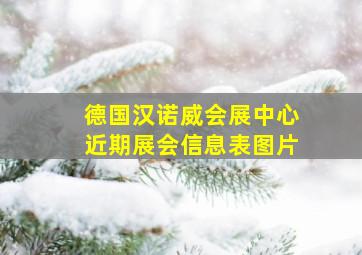 德国汉诺威会展中心
近期展会信息表图片